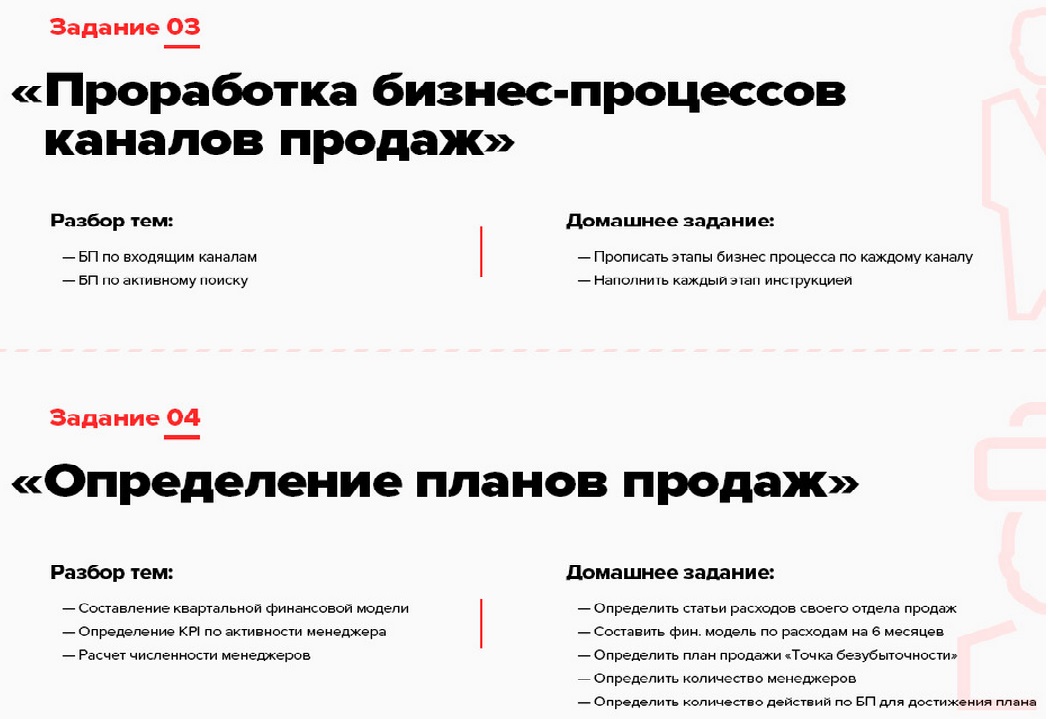 Задание 03

«Проработка бизнес-процессов каналов продаж»

Разбор тем:

— БП по входящим каналам
— БП по активному поиску

Домашнее задание:

— Прописать этапы бизнес процесса по каждому каналу
— Наполнить каждый этап инструкцией

Задание 04

«Определение планов продаж»

Разбор тем:

— Составление квартальной финансовой модели
— Определение KPI по активности менеджера
— Расчет численности менеджеров

Домашнее задание:

— Определить статьи расходов своего отдела продаж
— Составить фин. модель по расходам на 6 месяцев
— Определить план продажи «Точка безубыточности»
— Определить количество менеджеров
— Определить количество действий по БП для достижения плана